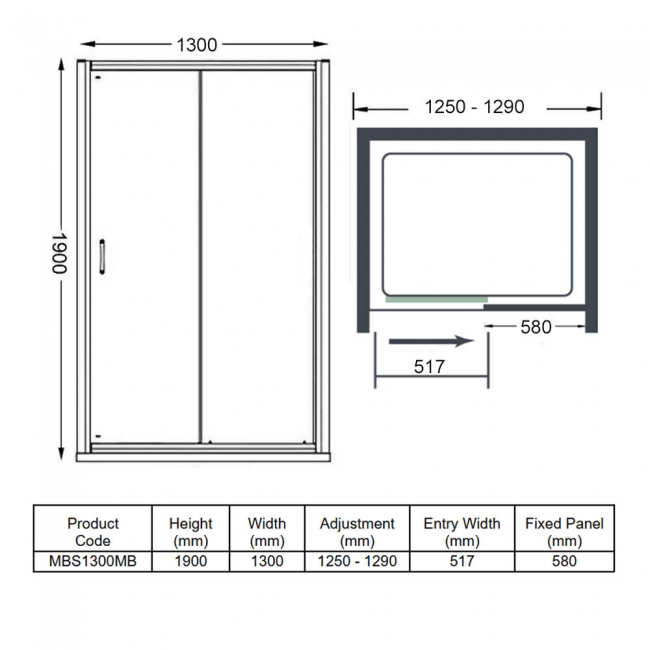 1300

1900

1250 - 1290

580

517

| Product Code | Height (mm) | Width (mm) | Adjustment (mm) | Entry Width (mm) | Fixed Panel (mm) |
|---|---|---|---|---|---|
| MBS1300MB | 1900 | 1300 | 1250 - 1290 | 517 | 580 |